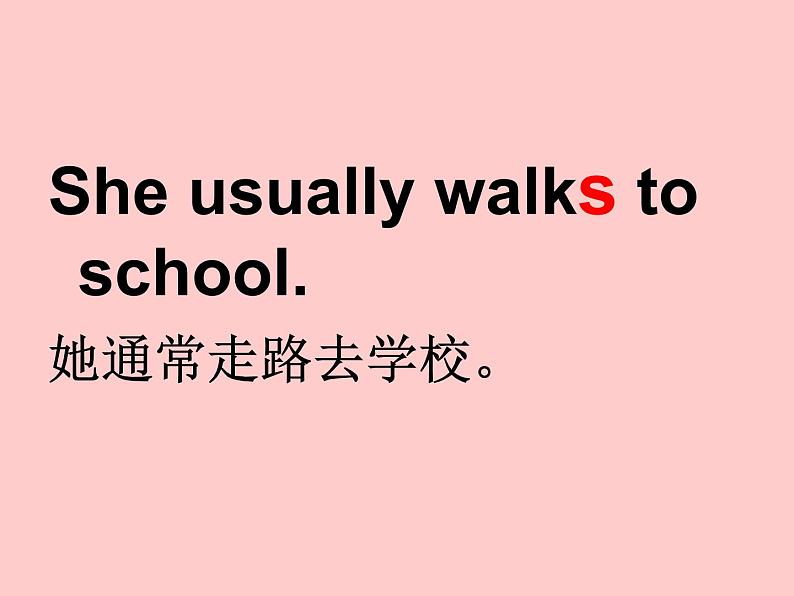 She usually walks to school.

她通常走路去学校。